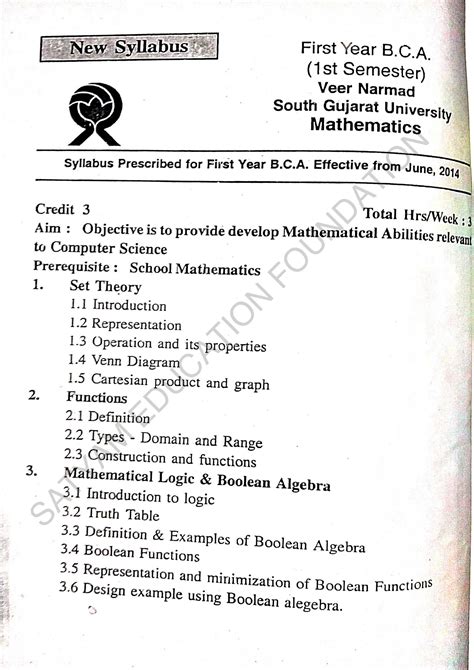 New Syllabus

First Year B.C.A.
(1st Semester)
Veer Narmad
South Gujarat University
Mathematics

Syllabus Prescribed for First Year B.C.A. Effective from June, 2014

Credit 3

Total Hrs/Week : 3

Aim : Objective is to provide develop Mathematical Abilities relevant to Computer Science

Prerequisite : School Mathematics

1. Set Theory
1.1 Introduction
1.2 Representation
1.3 Operation and its properties
1.4 Venn Diagram
1.5 Cartesian product and graph

2. Functions
2.1 Definition
2.2 Types - Domain and Range
2.3 Construction and functions

3. Mathematical Logic & Boolean Algebra
3.1 Introduction to logic
3.2 Truth Table
3.3 Definition & Examples of Boolean Algebra
3.4 Boolean Functions
3.5 Representation and minimization of Boolean Functions
3.6 Design example using Boolean alegebra.

SATYAM EDUCATION FOUNDATION